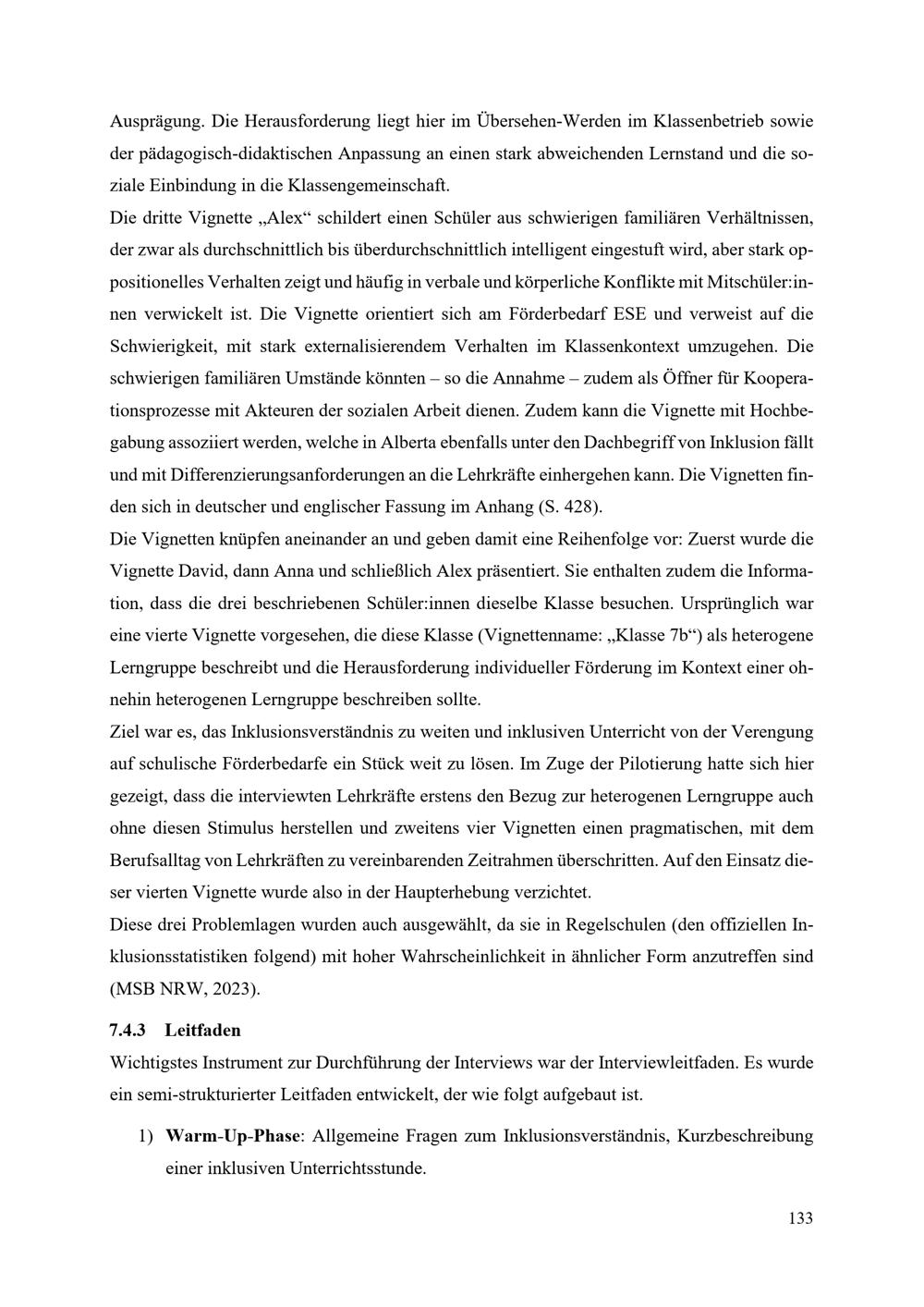 Ausprägung. Die Herausforderung liegt hier im Übersehen-Werden im Klassenbetrieb sowie der pädagogisch-didaktischen Anpassung an einen stark abweichenden Lernstand und die soziale Einbindung in die Klassengemeinschaft.
Die dritte Vignette „Alex“ schildert einen Schüler aus schwierigen familiären Verhältnissen, der zwar als durchschnittlich bis überdurchschnittlich intelligent eingestuft wird, aber stark oppositionelles Verhalten zeigt und häufig in verbale und körperliche Konflikte mit Mitschüler:innen verwickelt ist. Die Vignette orientiert sich am Förderbedarf ESE und verweist auf die Schwierigkeit, mit stark externalisierendem Verhalten im Klassenkontext umzugehen. Die schwierigen familiären Umstände könnten – so die Annahme – zudem als Öffner für Kooperationsprozesse mit Akteuren der sozialen Arbeit dienen. Zudem kann die Vignette mit Hochbegabung assoziiert werden, welche in Alberta ebenfalls unter den Dachbegriff von Inklusion fällt und mit Differenzierungsanforderungen an die Lehrkräfte einhergehen kann. Die Vignetten finden sich in deutscher und englischer Fassung im Anhang (S. 428).
Die Vignetten knüpfen aneinander an und geben damit eine Reihenfolge vor: Zuerst wurde die Vignette David, dann Anna und schließlich Alex präsentiert. Sie enthalten zudem die Information, dass die drei beschriebenen Schüler:innen dieselbe Klasse besuchen. Ursprünglich war eine vierte Vignette vorgesehen, die diese Klasse (Vignettenname: „Klasse 7b“) als heterogene Lerngruppe beschreibt und die Herausforderung individueller Förderung im Kontext einer ohnehin heterogenen Lerngruppe beschreiben sollte.
Ziel war es, das Inklusionsverständnis zu weiten und inklusiven Unterricht von der Verengung auf schulische Förderbedarfe ein Stück weit zu lösen. Im Zuge der Pilotierung hatte sich hier gezeigt, dass die interviewten Lehrkräfte erstens den Bezug zur heterogenen Lerngruppe auch ohne diesen Stimulus herstellen und zweitens vier Vignetten einen pragmatischen, mit dem Berufsalltag von Lehrkräften zu vereinbarenden Zeitrahmen überschritten. Auf den Einsatz dieser vierten Vignette wurde also in der Haupterhebung verzichtet.
Diese drei Problemlagen wurden auch ausgewählt, da sie in Regelschulen (den offiziellen Inklusionsstatistiken folgend) mit hoher Wahrscheinlichkeit in ähnlicher Form anzutreffen sind (MSB NRW, 2023).

7.4.3 Leitfaden
Wichtigstes Instrument zur Durchführung der Interviews war der Interviewleitfaden. Es wurde ein semi-strukturierter Leitfaden entwickelt, der wie folgt aufgebaut ist.

1) Warm-Up-Phase: Allgemeine Fragen zum Inklusionsverständnis, Kurzbeschreibung einer inklusiven Unterrichtsstunde.

133